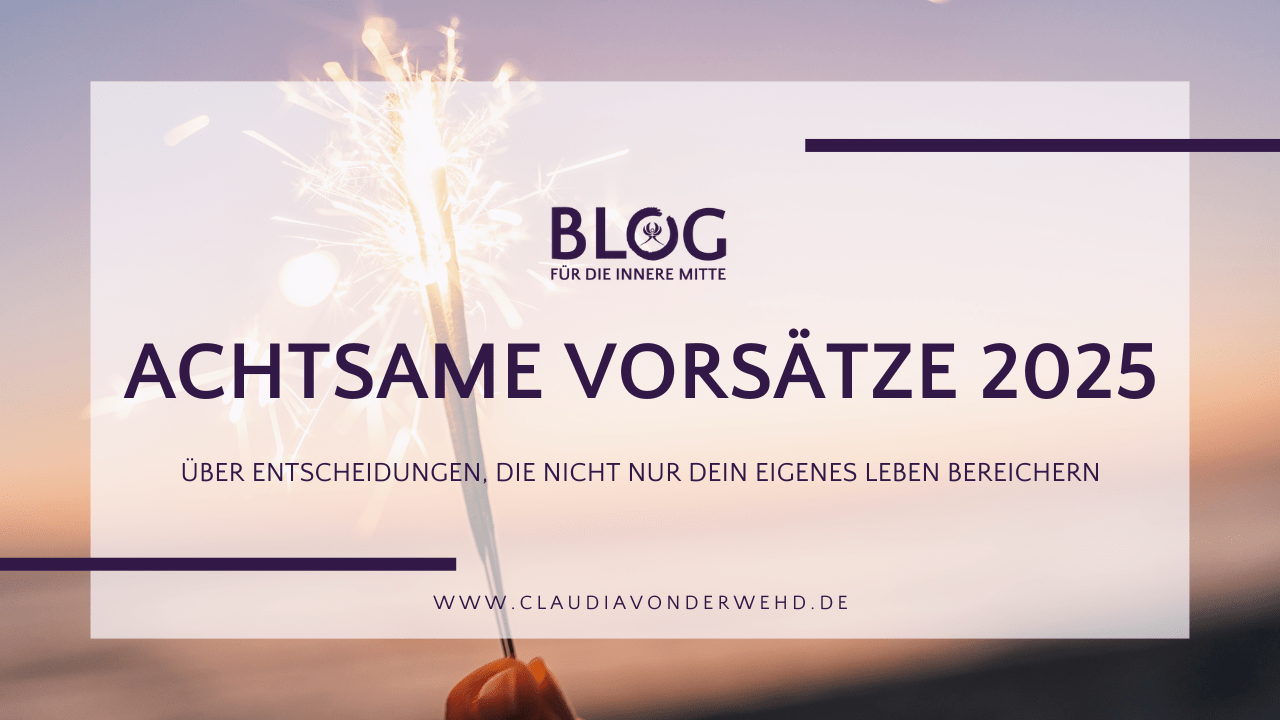 BLOG
FÜR DIE INNERE MITTE

ACHTSAME VORSÄTZE 2025

ÜBER ENTSCHEIDUNGEN, DIE NICHT NUR DEIN EIGENES LEBEN BEREICHERN

WWW.CLAUDIAVONDERWEHD.DE